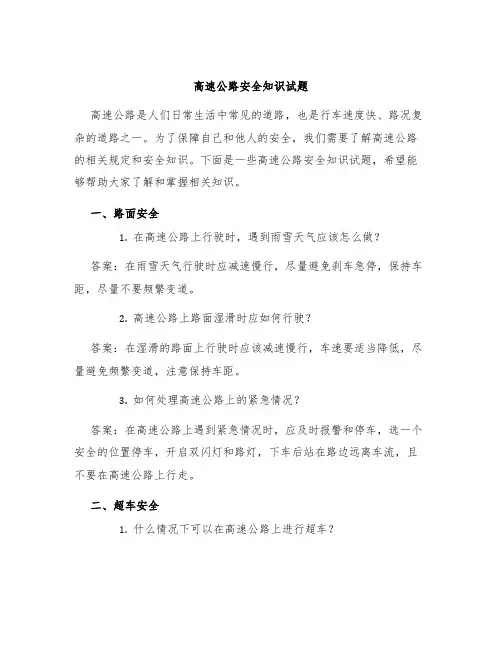 高速公路安全知识试题

高速公路是人们日常生活中常见的道路，也是行车速度快、路况复杂的道路之一。为了保障自己和他人的安全，我们需要了解高速公路的相关规定和安全知识。下面是一些高速公路安全知识试题，希望能够帮助大家了解和掌握相关知识。

一、路面安全

1. 在高速公路上行驶时，遇到雨雪天气应该怎么做？

答案：在雨雪天气行驶时应减速慢行，尽量避免刹车急停，保持车距，尽量不要频繁变道。

2. 高速公路上路面湿滑时应如何行驶？

答案：在湿滑的路面上行驶时应该减速慢行，车速要适当降低，尽量避免频繁变道，注意保持车距。

3. 如何处理高速公路上的紧急情况？

答案：在高速公路上遇到紧急情况时，应及时报警和停车，选一个安全的位置停车，开启双闪灯和路灯，下车后站在路边远离车流，且不要在高速公路上行走。

二、超车安全

1. 什么情况下可以在高速公路上进行超车？